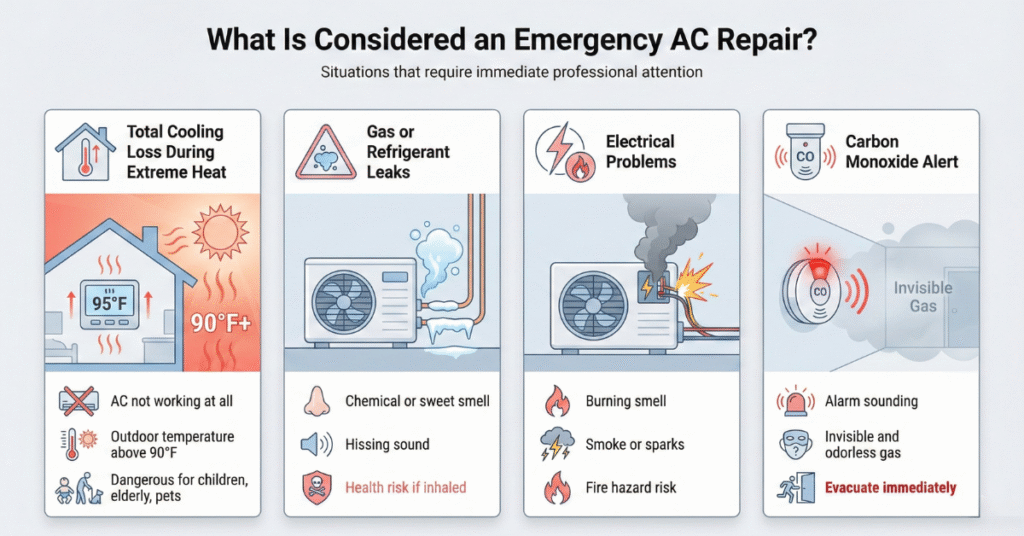 What Is Considered an Emergency AC Repair?

Situations that require immediate professional attention

Total Cooling Loss During Extreme Heat

95°F

90°F+

AC not working at all

Outdoor temperature above 90°F

Dangerous for children, elderly, pets

Gas or Refrigerant Leaks

Chemical or sweet smell

Hissing sound

Health risk if inhaled

Electrical Problems

Burning smell

Smoke or sparks

Fire hazard risk

Carbon Monoxide Alert

CO

CO

Invisible Gas

Alarm sounding

Invisible and odorless gas

Evacuate immediately